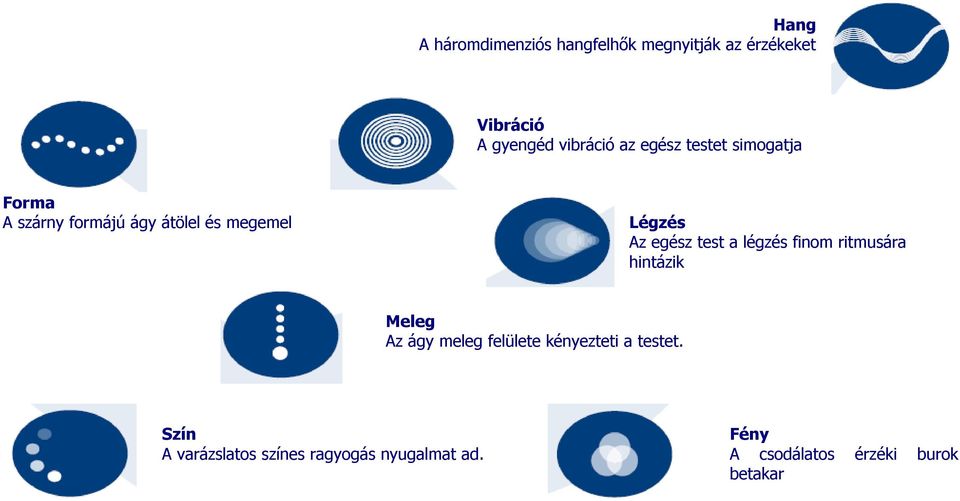 Hang
A háromdimenziós hangfelhők megnyitják az érzékeket

Vibráció
A gyengéd vibráció az egész testet simogatja

Forma
A szárny formájú ágy átölel és megemel

Légzés
Az egész test a légzés finom ritmusára hintázik

Meleg
Az ágy meleg felülete kényezteti a testet.

Szín
A varázslatos színes ragyogás nyugalmat ad.

Fény
A csodálatos érzéki burok betakar